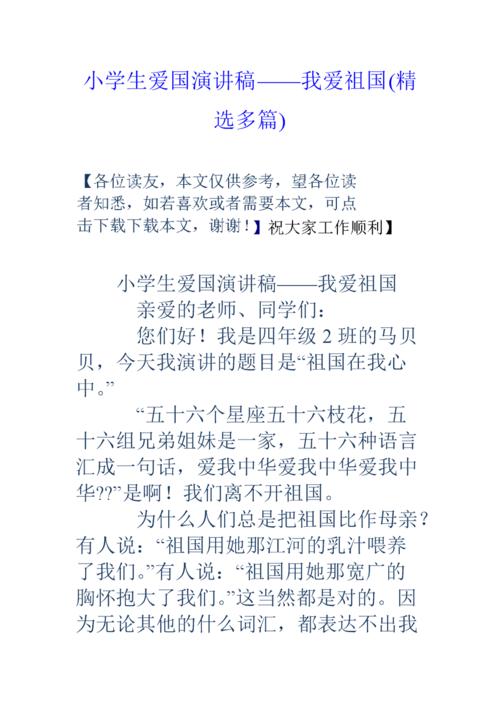 小学生爱国演讲稿——我爱祖国(精选多篇)

【各位读友，本文仅供参考，望各位读者知悉，如若喜欢或者需要本文，可点击下载下载本文，谢谢！】祝大家工作顺利】

小学生爱国演讲稿——我爱祖国

亲爱的老师、同学们：

您们好！我是四年级 2 班的马贝贝，今天我演讲的题目是“祖国在我心中。”

“五十六个星座五十六枝花，五十六组兄弟姐妹是一家，五十六种语言汇成一句话，爱我中华爱我中华爱我中华??”是啊！我们离不开祖国。

为什么人们总是把祖国比作母亲？有人说：“祖国用她那江河的乳汁喂养了我们。”有人说：“祖国用她那宽广的胸怀抱大了我们。”这当然都是对的。因为无论其他的什么词汇，都表达不出我